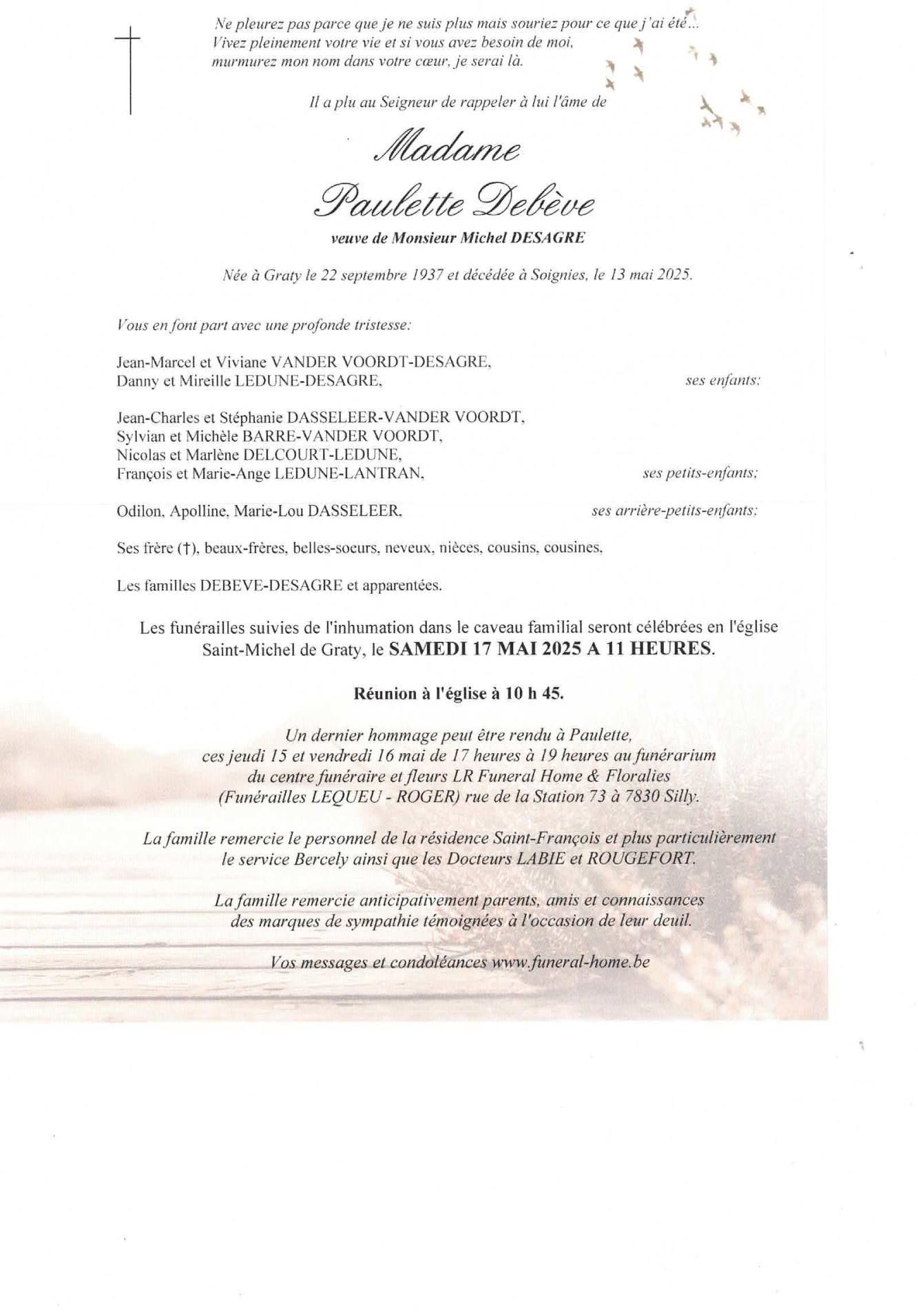 Ne pleurez pas parce que je ne suis plus mais souriez pour ce que j'ai été...
Vivez pleinement votre vie et si vous avez besoin de moi,
murmurez mon nom dans votre cœur, je serai là.

Il a plu au Seigneur de rappeler à lui l'âme de

Madame
Paulette Debève

veuve de Monsieur Michel DESAGRE

Née à Graty le 22 septembre 1937 et décédée à Soignies, le 13 mai 2025.

Vous en font part avec une profonde tristesse:

Jean-Marcel et Viviane VANDER VOORDT-DESAGRE,
Danny et Mireille LEDUNE-DESAGRE, ses enfants;

Jean-Charles et Stéphanie DASSELEER-VANDER VOORDT,
Sylvian et Michèle BARRE-VANDER VOORDT,
Nicolas et Marlène DELCOURT-LEDUNE,
François et Marie-Ange LEDUNE-LANTRAN, ses petits-enfants;

Odilon, Apolline, Marie-Lou DASSELEER, ses arrière-petits-enfants;

Ses frère (†), beaux-frères, belles-soeurs, neveux, nièces, cousins, cousines,

Les familles DEBEVE-DESAGRE et apparentées.

Les funérailles suivies de l'inhumation dans le caveau familial seront célébrées en l'église Saint-Michel de Graty, le SAMEDI 17 MAI 2025 A 11 HEURES.

Réunion à l'église à 10 h 45.

Un dernier hommage peut être rendu à Paulette,
ces jeudi 15 et vendredi 16 mai de 17 heures à 19 heures au funérarium
du centre funéraire et fleurs LR Funeral Home & Floralies
(Funérailles LEQUEU - ROGER) rue de la Station 73 à 7830 Silly.

La famille remercie le personnel de la résidence Saint-François et plus particulièrement le service Bercely ainsi que les Docteurs LABIE et ROUGEFORT.

La famille remercie anticipativement parents, amis et connaissances des marques de sympathie témoignées à l'occasion de leur deuil.

Vos messages et condoléances www.funeral-home.be